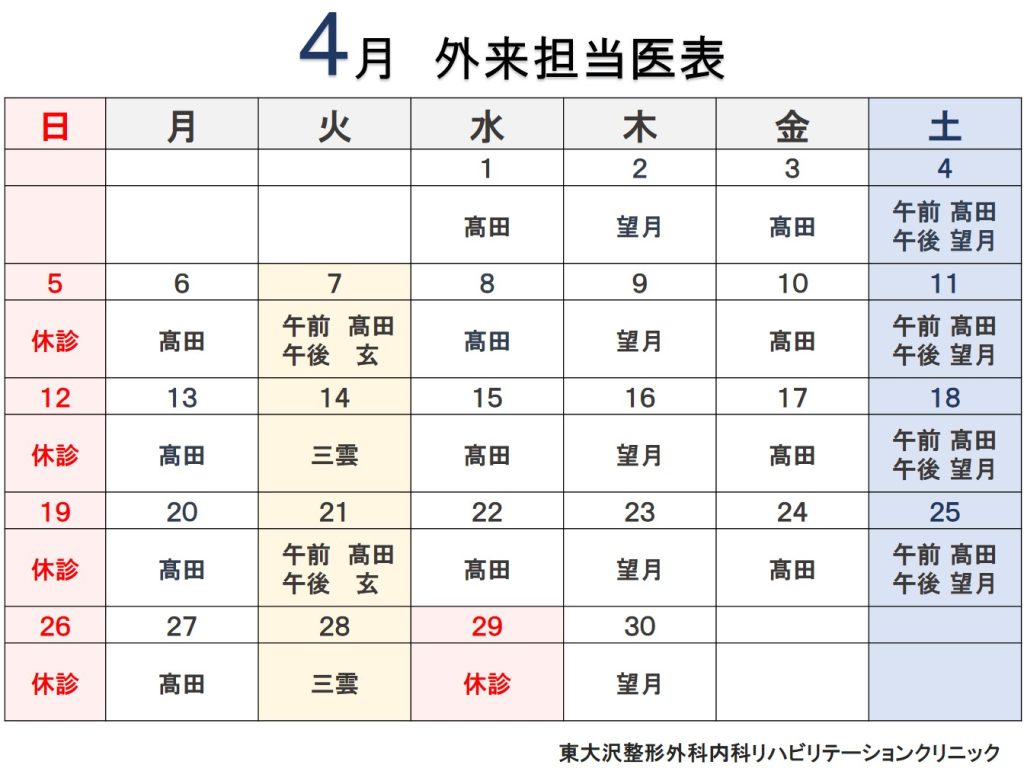 4月　外来担当医表

| 日 | 月 | 火 | 水 | 木 | 金 | 土 |
|---|---|---|---|---|---|---|
| | | | 1 | 2 | 3 | 4 |
| | | | 高田 | 望月 | 高田 | 午前 高田 午後 望月 |
| 5 | 6 | 7 | 8 | 9 | 10 | 11 |
| 休診 | 高田 | 午前 高田 午後 玄 | 高田 | 望月 | 高田 | 午前 高田 午後 望月 |
| 12 | 13 | 14 | 15 | 16 | 17 | 18 |
| 休診 | 高田 | 三雲 | 高田 | 望月 | 高田 | 午前 高田 午後 望月 |
| 19 | 20 | 21 | 22 | 23 | 24 | 25 |
| 休診 | 高田 | 午前 高田 午後 玄 | 高田 | 望月 | 高田 | 午前 高田 午後 望月 |
| 26 | 27 | 28 | 29 | 30 | | |
| 休診 | 高田 | 三雲 | 休診 | 望月 | | |

東大沢整形外科内科リハビリテーションクリニック